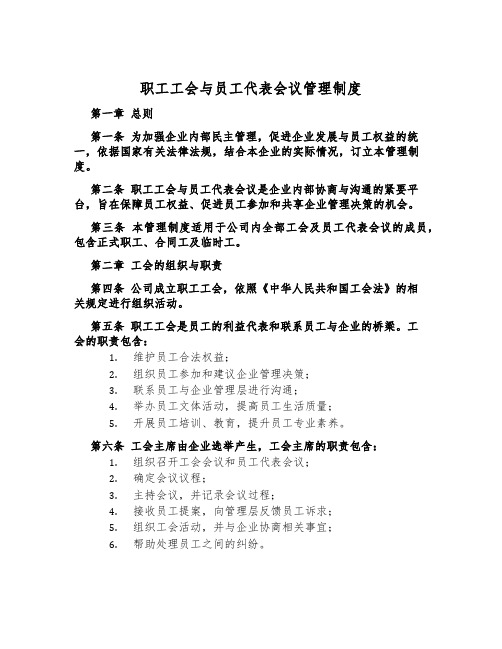 职工工会与员工代表会议管理制度

第一章 总则

第一条 为加强企业内部民主管理，促进企业发展与员工权益的统一，依据国家有关法律法规，结合本企业的实际情况，订立本管理制度。

第二条 职工工会与员工代表会议是企业内部协商与沟通的紧要平台，旨在保障员工权益、促进员工参加和共享企业管理决策的机会。

第三条 本管理制度适用于公司内全部工会及员工代表会议的成员，包含正式职工、合同工及临时工。

第二章 工会的组织与职责

第四条 公司成立职工工会，依照《中华人民共和国工会法》的相关规定进行组织活动。

第五条 职工工会是员工的利益代表和联系员工与企业的桥梁。工会的职责包含：

1. 维护员工合法权益；
2. 组织员工参加和建议企业管理决策；
3. 联系员工与企业管理层进行沟通；
4. 举办员工文体活动，提高员工生活质量；
5. 开展员工培训、教育，提升员工专业素养。

第六条 工会主席由企业选举产生，工会主席的职责包含：

1. 组织召开工会会议和员工代表会议；
2. 确定会议议程；
3. 主持会议，并记录会议过程；
4. 接收员工提案，向管理层反馈员工诉求；
5. 组织工会活动，并与企业协商相关事宜；
6. 帮助处理员工之间的纠纷。